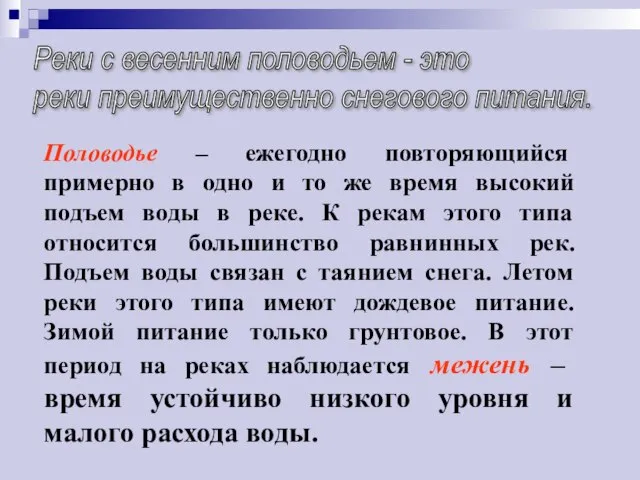 Реки с весенним половодьем - это реки преимущественно снегового питания.

Половодье – ежегодно повторяющийся примерно в одно и то же время высокий подъем воды в реке. К рекам этого типа относится большинство равнинных рек. Подъем воды связан с таянием снега. Летом реки этого типа имеют дождевое питание. Зимой питание только грунтовое. В этот период на реках наблюдается межень – время устойчиво низкого уровня и малого расхода воды.